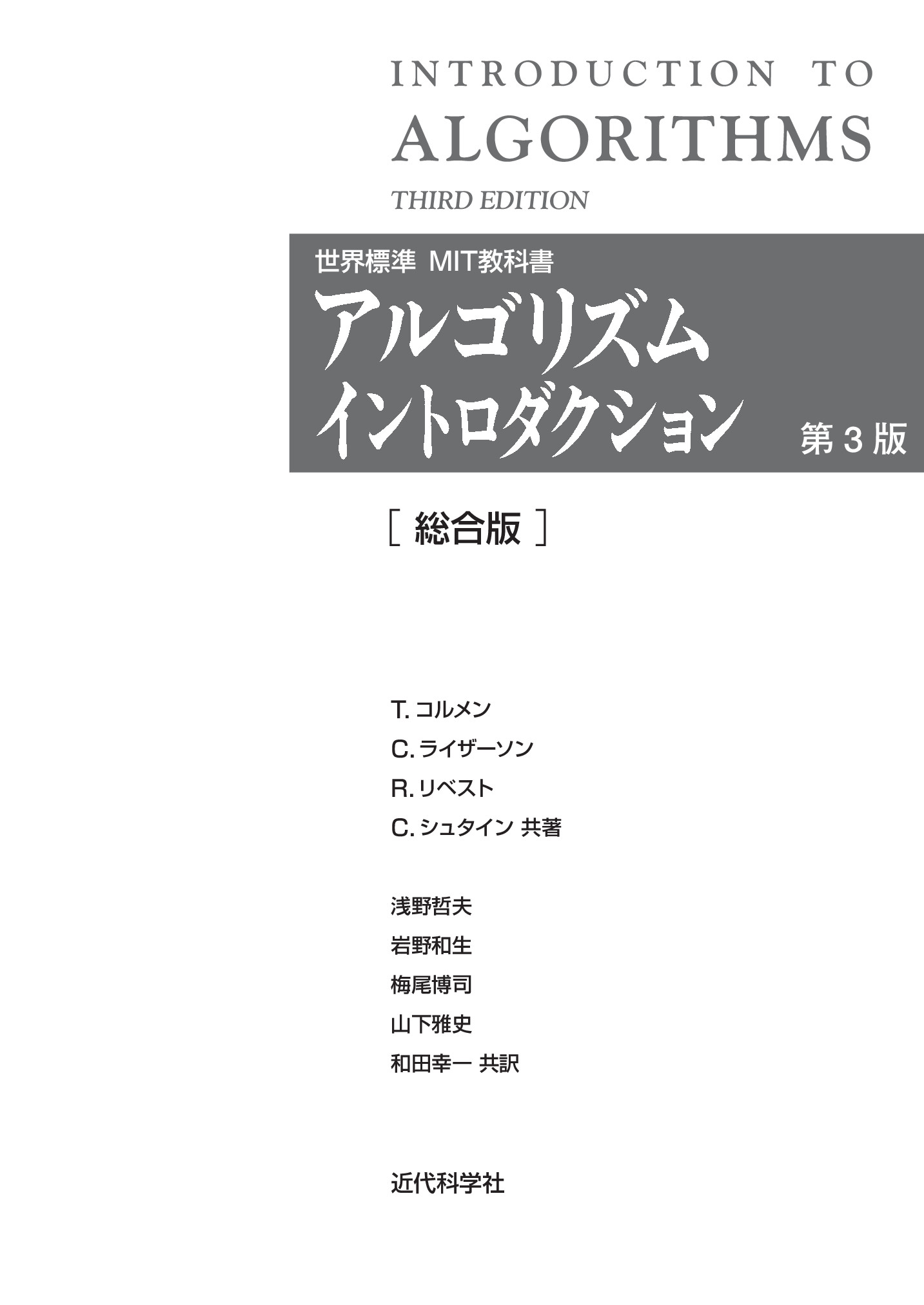 INTRODUCTION TO
ALGORITHMS
THIRD EDITION

世界標準 MIT教科書
アルゴリズム
イントロダクション 第3版

[ 総合版 ]

T. コルメン
C. ライザーソン
R. リベスト
C. シュタイン 共著

浅野哲夫
岩野和生
梅尾博司
山下雅史
和田幸一 共訳

近代科学社